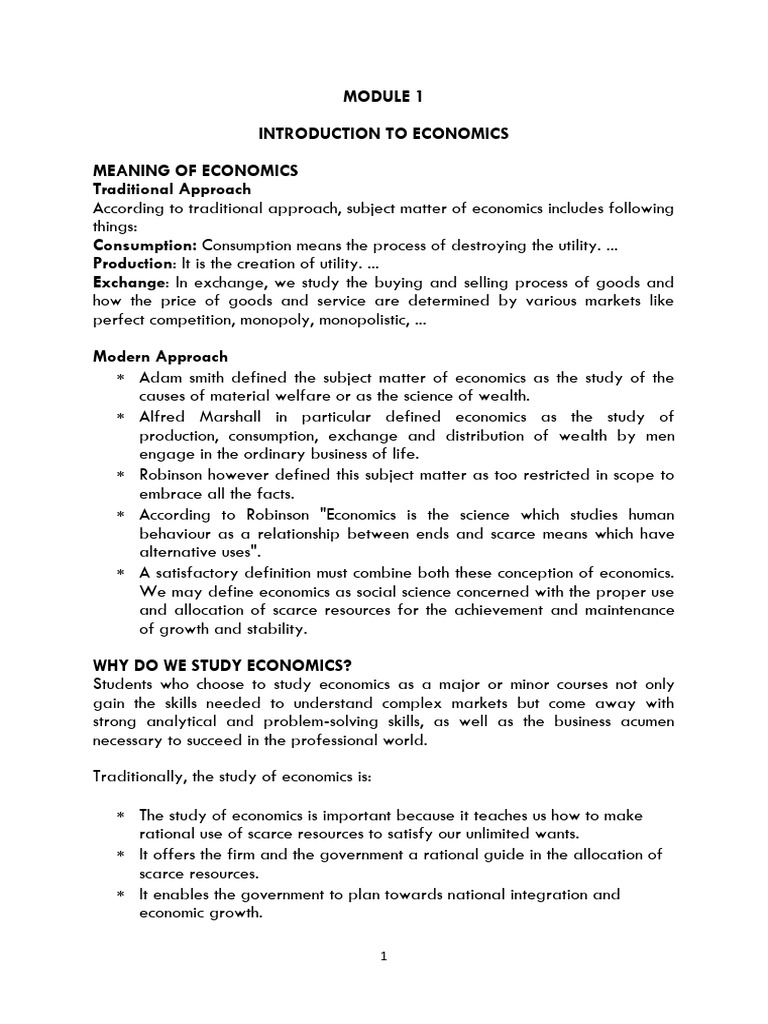 MODULE 1

INTRODUCTION TO ECONOMICS

MEANING OF ECONOMICS
Traditional Approach
According to traditional approach, subject matter of economics includes following things:
Consumption: Consumption means the process of destroying the utility. ...
Production: It is the creation of utility. ...
Exchange: In exchange, we study the buying and selling process of goods and how the price of goods and service are determined by various markets like perfect competition, monopoly, monopolistic, ...

Modern Approach
* Adam smith defined the subject matter of economics as the study of the causes of material welfare or as the science of wealth.
* Alfred Marshall in particular defined economics as the study of production, consumption, exchange and distribution of wealth by men engage in the ordinary business of life.
* Robinson however defined this subject matter as too restricted in scope to embrace all the facts.
* According to Robinson "Economics is the science which studies human behaviour as a relationship between ends and scarce means which have alternative uses".
* A satisfactory definition must combine both these conception of economics. We may define economics as social science concerned with the proper use and allocation of scarce resources for the achievement and maintenance of growth and stability.

WHY DO WE STUDY ECONOMICS?
Students who choose to study economics as a major or minor courses not only gain the skills needed to understand complex markets but come away with strong analytical and problem-solving skills, as well as the business acumen necessary to succeed in the professional world.

Traditionally, the study of economics is:

* The study of economics is important because it teaches us how to make rational use of scarce resources to satisfy our unlimited wants.
* It offers the firm and the government a rational guide in the allocation of scarce resources.
* It enables the government to plan towards national integration and economic growth.

1